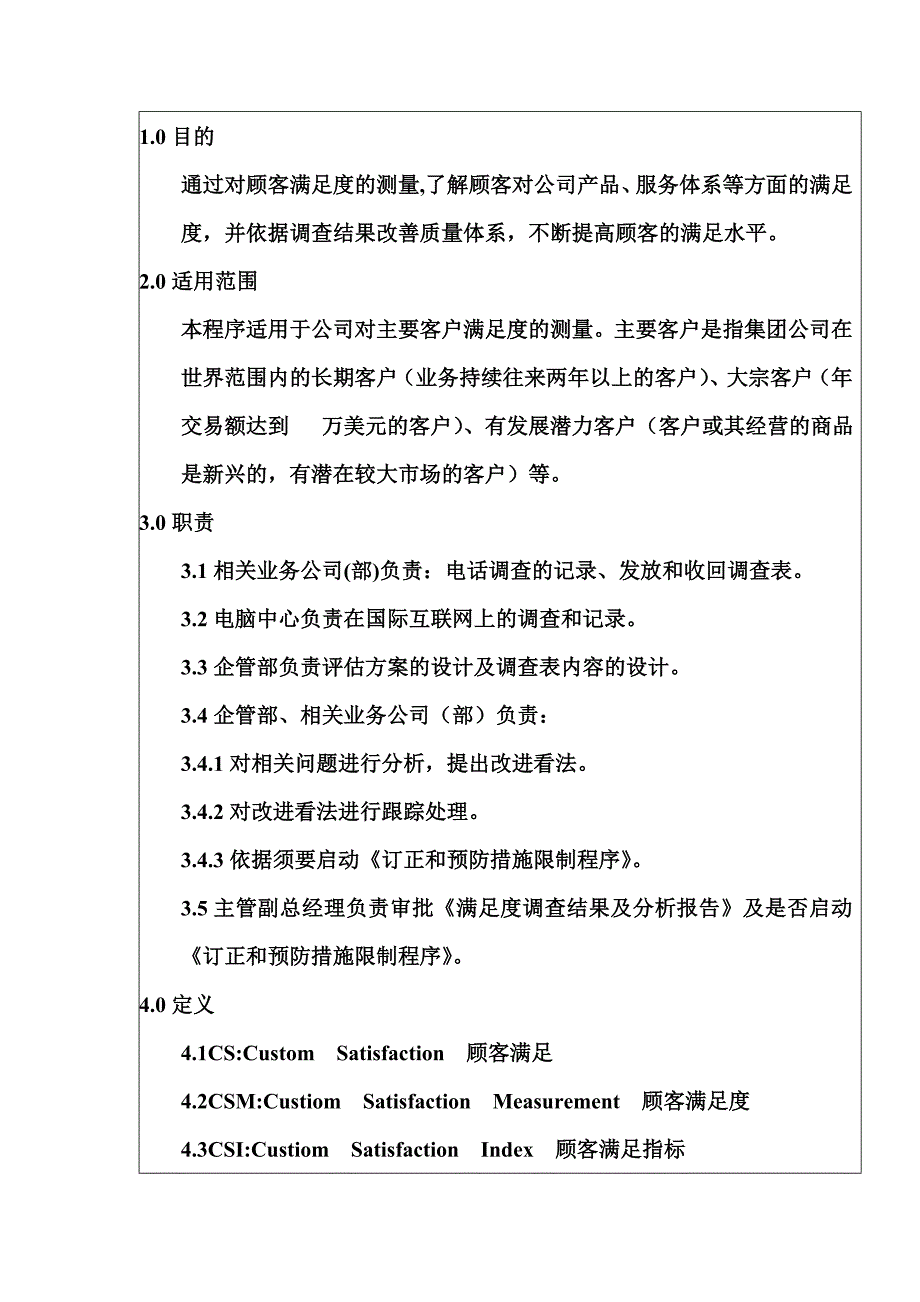 1.0 目的

通过对顾客满足度的测量,了解顾客对公司产品、服务体系等方面的满足度，并依据调查结果改善质量体系，不断提高顾客的满足水平。

2.0 适用范围

本程序适用于公司对主要客户满足度的测量。主要客户是指集团公司在世界范围内的长期客户（业务持续往来两年以上的客户）、大宗客户（年交易额达到　万美元的客户）、有发展潜力客户（客户或其经营的商品是新兴的，有潜在较大市场的客户）等。

3.0 职责

3.1 相关业务公司(部)负责：电话调查的记录、发放和收回调查表。

3.2 电脑中心负责在国际互联网上的调查和记录。

3.3 企管部负责评估方案的设计及调查表内容的设计。

3.4 企管部、相关业务公司（部）负责：

3.4.1 对相关问题进行分析，提出改进看法。

3.4.2 对改进看法进行跟踪处理。

3.4.3 依据须要启动《订正和预防措施限制程序》。

3.5 主管副总经理负责审批《满足度调查结果及分析报告》及是否启动《订正和预防措施限制程序》。

4.0 定义

4.1CS:Custom Satisfaction 顾客满足

4.2CSM:Custiom Satisfaction Measurement 顾客满足度

4.3CSI:Custiom Satisfaction Index 顾客满足指标